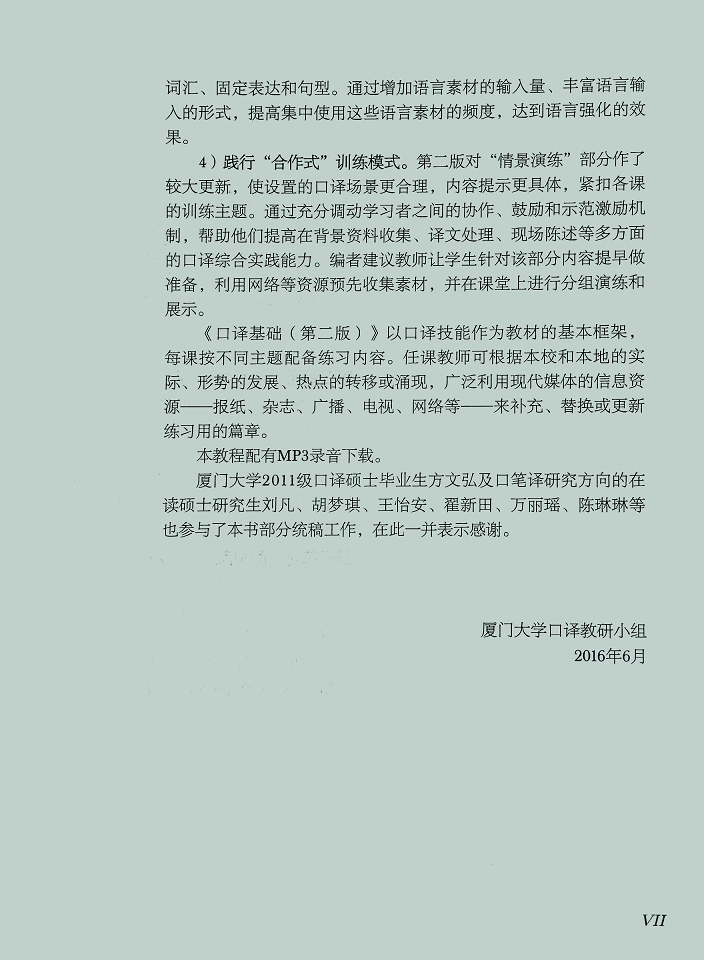 词汇、固定表达和句型。通过增加语言素材的输入量、丰富语言输入的形式，提高集中使用这些语言素材的频度，达到语言强化的效果。

4）践行“合作式”训练模式。第二版对“情景演练”部分作了较大更新，使设置的口译场景更合理，内容提示更具体，紧扣各课的训练主题。通过充分调动学习者之间的协作、鼓励和示范激励机制，帮助他们提高在背景资料收集、译文处理、现场陈述等多方面的口译综合实践能力。编者建议教师让学生针对该部分内容提早做准备，利用网络等资源预先收集素材，并在课堂上进行分组演练和展示。

《口译基础（第二版）》以口译技能作为教材的基本框架，每课按不同主题配备练习内容。任课教师可根据本校和本地的实际、形势的发展、热点的转移或涌现，广泛利用现代媒体的信息资源——报纸、杂志、广播、电视、网络等——来补充、替换或更新练习用的篇章。

本教程配有MP3录音下载。

厦门大学2011级口译硕士毕业生方文弘及口笔译研究方向的在读硕士研究生刘凡、胡梦琪、王怡安、翟新田、万丽瑶、陈琳琳等也参与了本书部分统稿工作，在此一并表示感谢。

厦门大学口译教研小组
2016年6月

VII